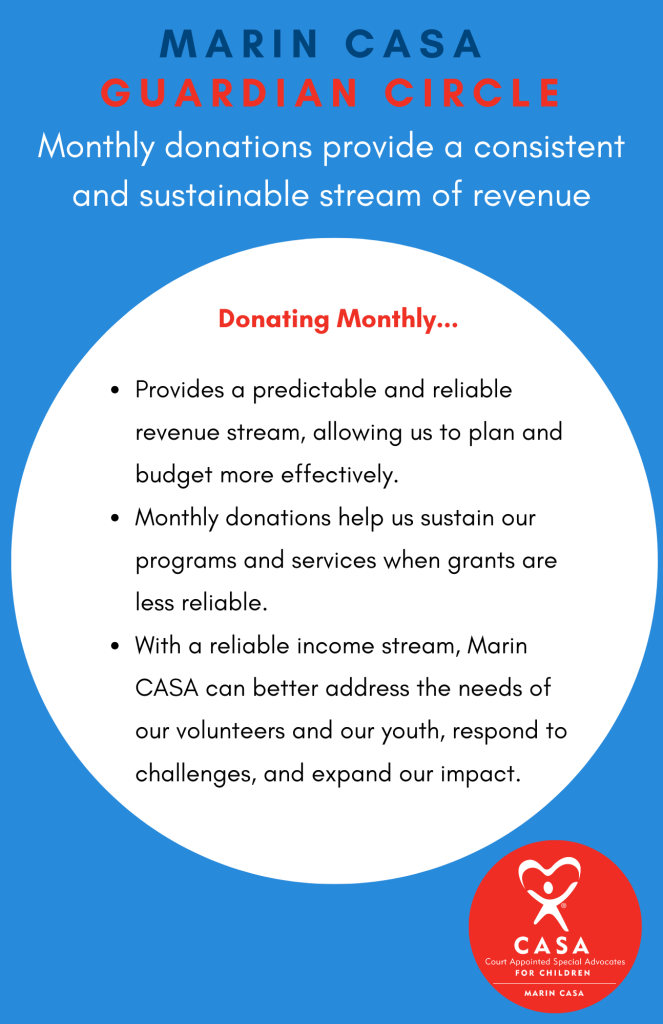 MARIN CASA
GUARDIAN CIRCLE

Monthly donations provide a consistent and sustainable stream of revenue

Donating Monthly...

• Provides a predictable and reliable revenue stream, allowing us to plan and budget more effectively.
• Monthly donations help us sustain our programs and services when grants are less reliable.
• With a reliable income stream, Marin CASA can better address the needs of our volunteers and our youth, respond to challenges, and expand our impact.

CASA
Court Appointed Special Advocates
FOR CHILDREN
MARIN CASA